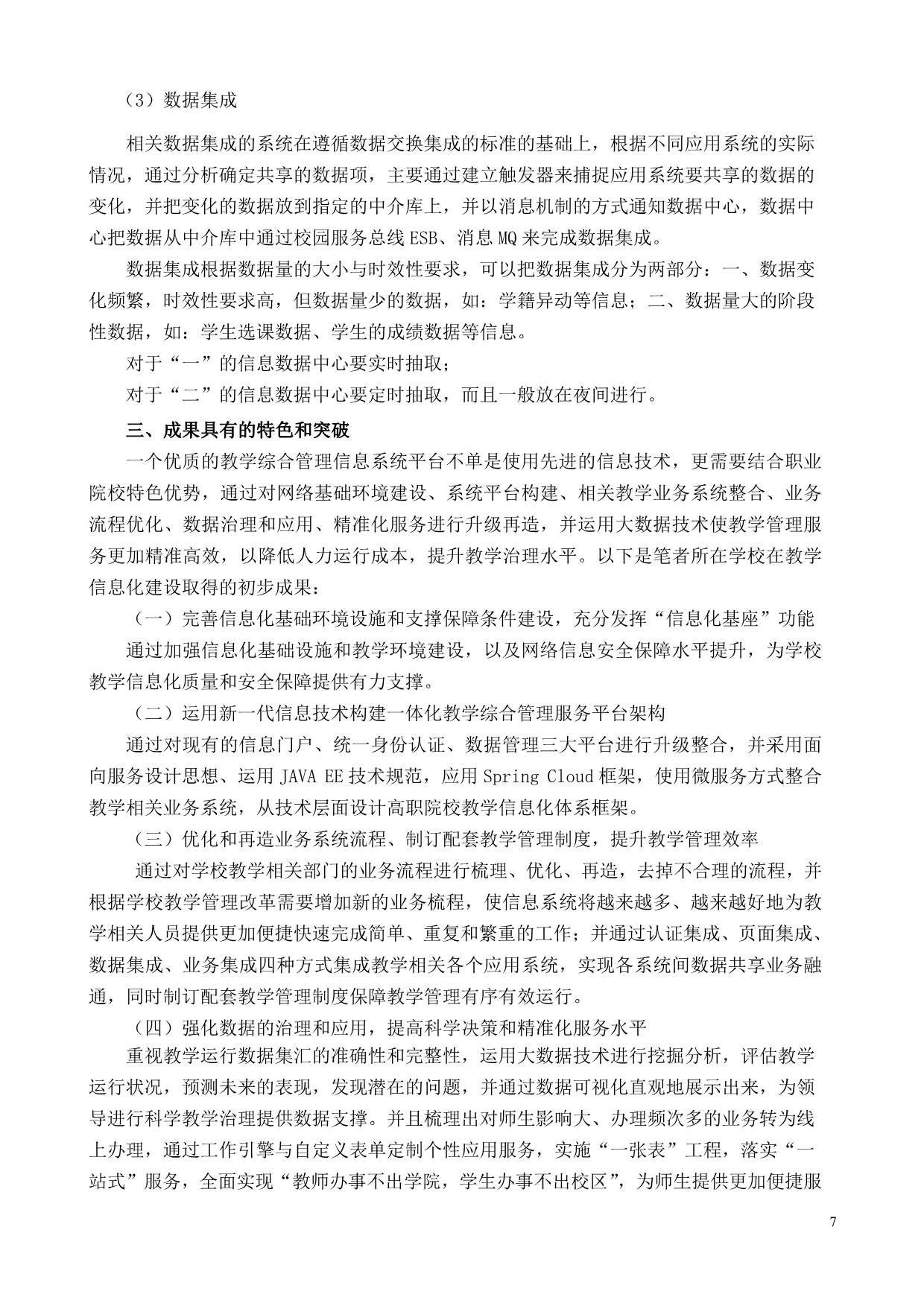 （3）数据集成

相关数据集成的系统在遵循数据交换集成的标准的基础上，根据不同应用系统的实际情况，通过分析确定共享的数据项，主要通过建立触发器来捕捉应用系统要共享的数据的变化，并把变化的数据放到指定的中介库上，并以消息机制的方式通知数据中心，数据中心把数据从中介库中通过校园服务总线 ESB、消息 MQ 来完成数据集成。

数据集成根据数据量的大小与时效性要求，可以把数据集成分为两部分：一、数据变化频繁，时效性要求高，但数据量少的数据，如：学籍异动等信息；二、数据量大的阶段性数据，如：学生选课数据、学生的成绩数据等信息。

对于“一”的信息数据中心要实时抽取；

对于“二”的信息数据中心要定时抽取，而且一般放在夜间进行。

三、成果具有的特色和突破

一个优质的教学综合管理信息系统平台不单是使用先进的信息技术，更需要结合职业院校特色优势，通过对网络基础环境建设、系统平台构建、相关教学业务系统整合、业务流程优化、数据治理和应用、精准化服务进行升级再造，并运用大数据技术使教学管理服务更加精准高效，以降低人力运行成本，提升教学治理水平。以下是笔者所在学校在教学信息化建设取得的初步成果：

（一）完善信息化基础环境设施和支撑保障条件建设，充分发挥“信息化基座”功能

通过加强信息化基础设施和教学环境建设，以及网络信息安全保障水平提升，为学校教学信息化质量和安全保障提供有力支撑。

（二）运用新一代信息技术构建一体化教学综合管理服务平台架构

通过对现有的信息门户、统一身份认证、数据管理三大平台进行升级整合，并采用面向服务设计思想、运用 JAVA EE 技术规范，应用 Spring Cloud 框架，使用微服务方式整合教学相关业务系统，从技术层面设计高职院校教学信息化体系框架。

（三）优化和再造业务系统流程、制订配套教学管理制度，提升教学管理效率

通过对学校教学相关部门的业务流程进行梳理、优化、再造，去掉不合理的流程，并根据学校教学管理改革需要增加新的业务梳程，使信息系统将越来越多、越来越好地为教学相关人员提供更加便捷快速完成简单、重复和繁重的工作；并通过认证集成、页面集成、数据集成、业务集成四种方式集成教学相关各个应用系统，实现各系统间数据共享业务融通，同时制订配套教学管理制度保障教学管理有序有效运行。

（四）强化数据的治理和应用，提高科学决策和精准化服务水平

重视教学运行数据集汇的准确性和完整性，运用大数据技术进行挖掘分析，评估教学运行状况，预测未来的表现，发现潜在的问题，并通过数据可视化直观地展示出来，为领导进行科学教学治理提供数据支撑。并且梳理出对师生影响大、办理频次多的业务转为线上办理，通过工作引擎与自定义表单定制个性应用服务，实施“一张表”工程，落实“一站式”服务，全面实现“教师办事不出学院，学生办事不出校区”，为师生提供更加便捷服

7